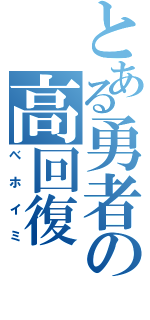 とある勇者の高回復
ベホイミ